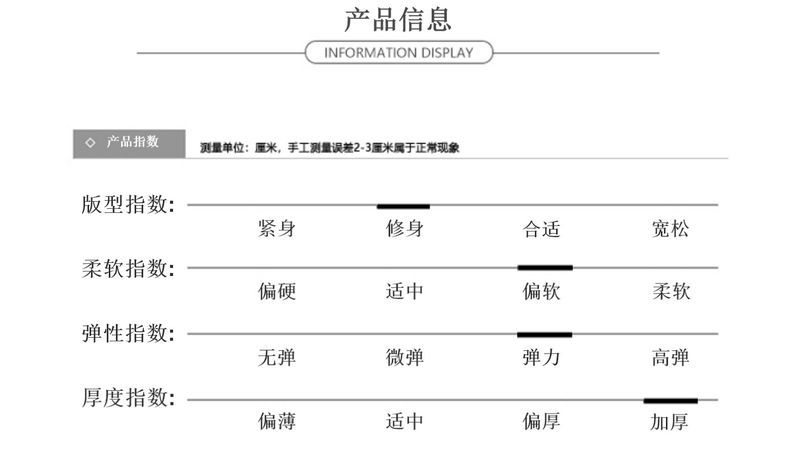 产品信息

INFORMATION DISPLAY

◇ 产品指数

测量单位：厘米，手工测量误差2-3厘米属于正常现象

版型指数：
紧身 修身 合适 宽松

柔软指数：
偏硬 适中 偏软 柔软

弹性指数：
无弹 微弹 弹力 高弹

厚度指数：
偏薄 适中 偏厚 加厚